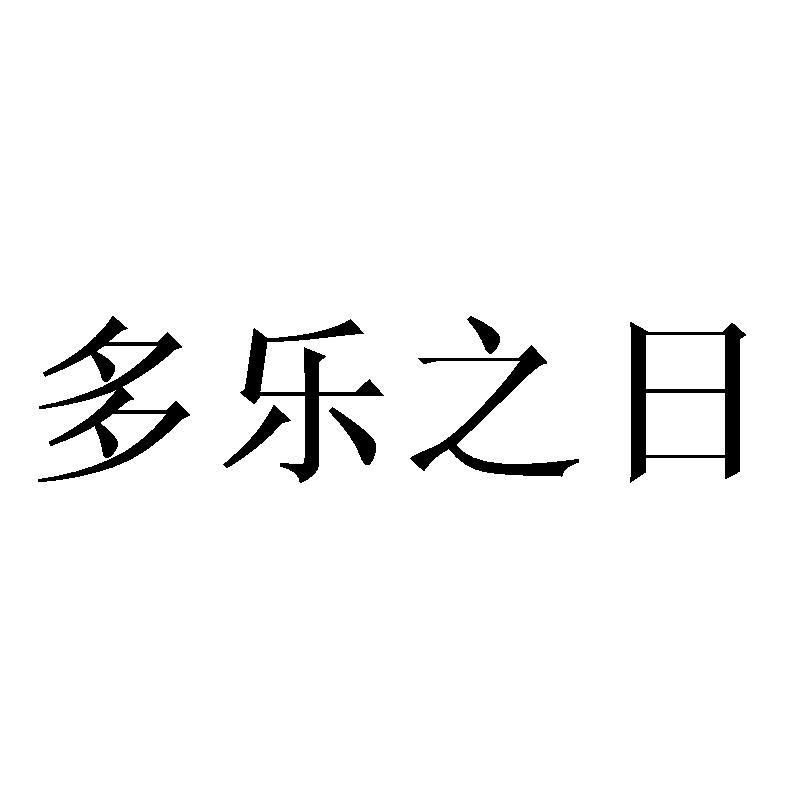 多乐之日